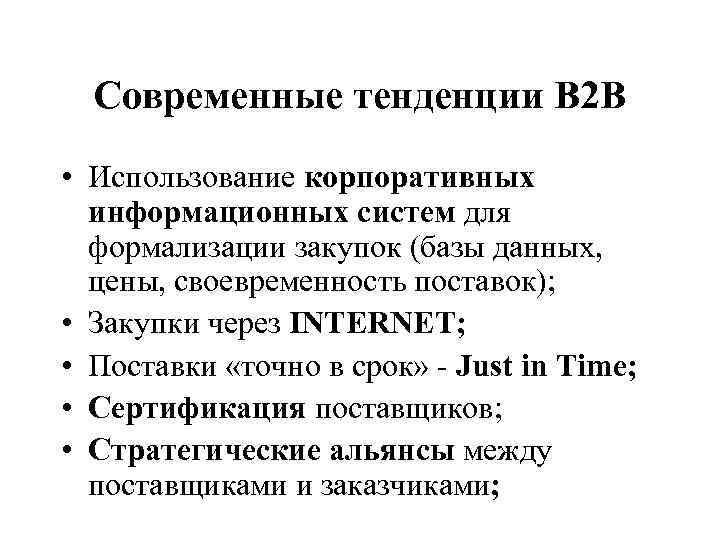 Современные тенденции B2B

• Использование корпоративных информационных систем для формализации закупок (базы данных, цены, своевременность поставок);
• Закупки через INTERNET;
• Поставки «точно в срок» - Just in Time;
• Сертификация поставщиков;
• Стратегические альянсы между поставщиками и заказчиками;